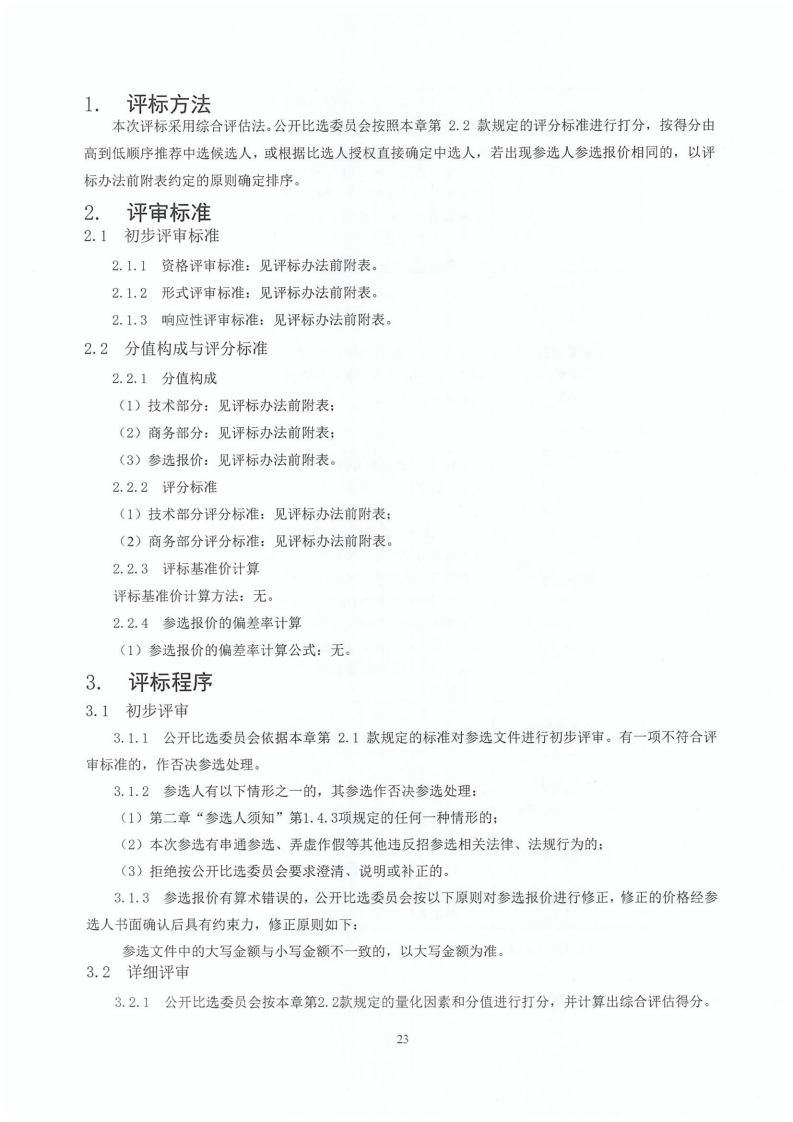 1. 评标方法

本次评标采用综合评估法。公开比选委员会按照本章第 2.2 款规定的评分标准进行打分，按得分由高到低顺序推荐中选候选人，或根据比选人授权直接确定中选人，若出现参选人参选报价相同的，以评标办法前附表约定的原则确定排序。

2. 评审标准

2.1 初步评审标准

2.1.1 资格评审标准：见评标办法前附表。

2.1.2 形式评审标准：见评标办法前附表。

2.1.3 响应性评审标准：见评标办法前附表。

2.2 分值构成与评分标准

2.2.1 分值构成

（1）技术部分：见评标办法前附表；

（2）商务部分：见评标办法前附表；

（3）参选报价：见评标办法前附表。

2.2.2 评分标准

（1）技术部分评分标准：见评标办法前附表；

（2）商务部分评分标准：见评标办法前附表。

2.2.3 评标基准价计算

评标基准价计算方法：无。

2.2.4 参选报价的偏差率计算

（1）参选报价的偏差率计算公式：无。

3. 评标程序

3.1 初步评审

3.1.1 公开比选委员会依据本章第 2.1 款规定的标准对参选文件进行初步评审。有一项不符合评审标准的，作否决参选处理。

3.1.2 参选人有以下情形之一的，其参选作否决参选处理：

（1）第二章“参选人须知”第1.4.3项规定的任何一种情形的；

（2）本次参选有串通参选、弄虚作假等其他违反招参选相关法律、法规行为的；

（3）拒绝按公开比选委员会要求澄清、说明或补正的。

3.1.3 参选报价有算术错误的，公开比选委员会按以下原则对参选报价进行修正，修正的价格经参选人书面确认后具有约束力，修正原则如下：

参选文件中的大写金额与小写金额不一致的，以大写金额为准。

3.2 详细评审

3.2.1 公开比选委员会按本章第2.2款规定的量化因素和分值进行打分，并计算出综合评估得分。

23